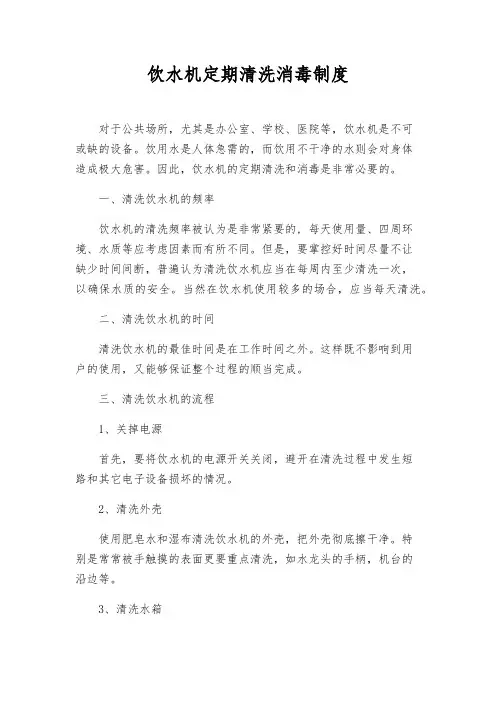 饮水机定期清洗消毒制度

对于公共场所，尤其是办公室、学校、医院等，饮水机是不可或缺的设备。饮用水是人体急需的，而饮用不干净的水则会对身体造成极大危害。因此，饮水机的定期清洗和消毒是非常必要的。

一、清洗饮水机的频率

饮水机的清洗频率被认为是非常紧要的，每天使用量、四周环境、水质等应考虑因素而有所不同。但是，要掌控好时间尽量不让缺少时间间断，普遍认为清洗饮水机应当在每周内至少清洗一次，以确保水质的安全。当然在饮水机使用较多的场合，应当每天清洗。

二、清洗饮水机的时间

清洗饮水机的最佳时间是在工作时间之外。这样既不影响到用户的使用，又能够保证整个过程的顺当完成。

三、清洗饮水机的流程

1、关掉电源

首先，要将饮水机的电源开关关闭，避开在清洗过程中发生短路和其它电子设备损坏的情况。

2、清洗外壳

使用肥皂水和湿布清洗饮水机的外壳，把外壳彻底擦干净。特别是常常被手触摸的表面更要重点清洗，如水龙头的手柄，机台的沿边等。

3、清洗水箱